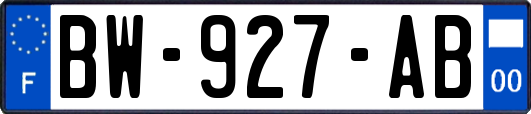 F
BW-927-AB
00